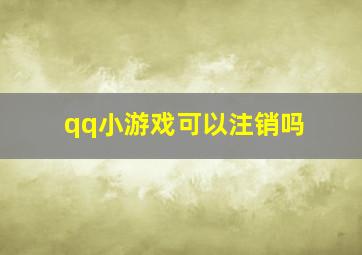 qq小游戏可以注销吗